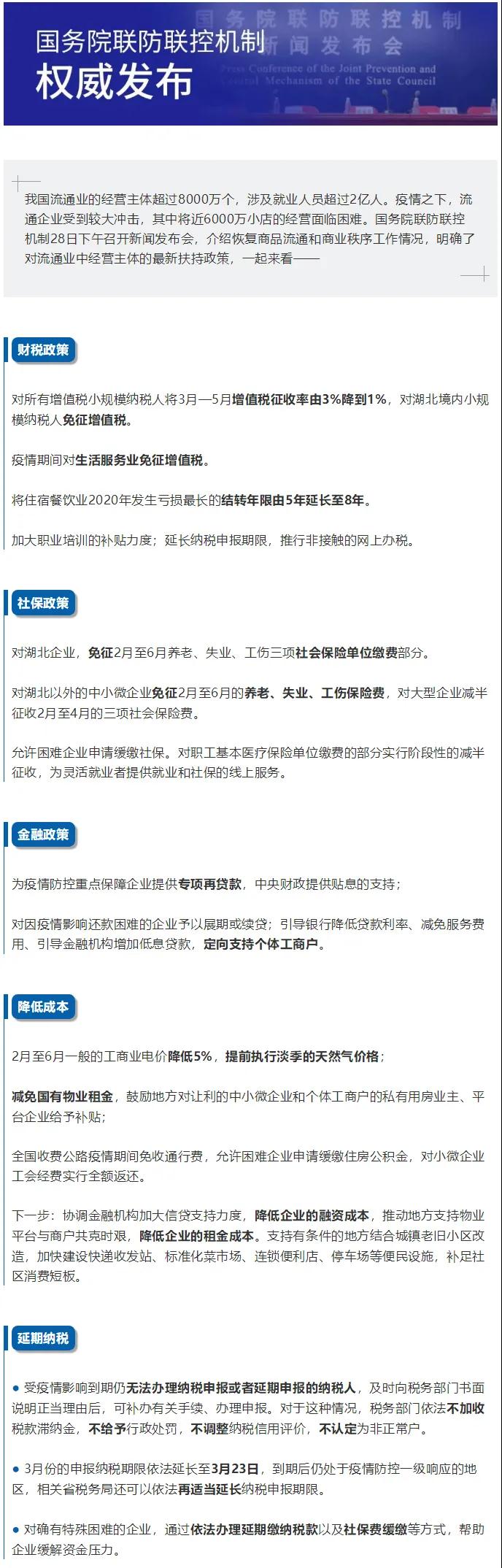 国务院联防联控机制
权威发布

国务院联防联控机制
新闻发布会
Press Conference of the Joint Prevention and Control Mechanism of the State Council

我国流通业的经营主体超过8000万个，涉及就业人员超过2亿人。疫情之下，流通企业受到较大冲击，其中将近6000万小店的经营面临困难。国务院联防联控机制28日下午召开新闻发布会，介绍恢复商品流通和商业秩序工作情况，明确了对流通业中经营主体的最新扶持政策，一起来看——

财税政策

对所有增值税小规模纳税人将3月—5月增值税征收率由3%降到1%，对湖北境内小规模纳税人免征增值税。

疫情期间对生活服务业免征增值税。

将住宿餐饮业2020年发生亏损最长的结转年限由5年延长至8年。

加大职业培训的补贴力度；延长纳税申报期限，推行非接触的网上办税。

社保政策

对湖北企业，免征2月至6月养老、失业、工伤三项社会保险单位缴费部分。

对湖北以外的中小微企业免征2月至6月的养老、失业、工伤保险费，对大型企业减半征收2月至4月的三项社会保险费。

允许困难企业申请缓缴社保。对职工基本医疗保险单位缴费的部分实行阶段性的减半征收，为灵活就业者提供就业和社保的线上服务。

金融政策

为疫情防控重点保障企业提供专项再贷款，中央财政提供贴息的支持；

对因疫情影响还款困难的企业予以展期或续贷；引导银行降低贷款利率、减免服务费用、引导金融机构增加低息贷款，定向支持个体工商户。

降低成本

2月至6月一般的工商业电价降低5%，提前执行淡季的天然气价格；

减免国有物业租金，鼓励地方对让利的中小微企业和个体工商户的私有用房业主、平台企业给予补贴；

全国收费公路疫情期间免收通行费，允许困难企业申请缓缴住房公积金，对小微企业工会经费实行全额返还。

下一步：协调金融机构加大信贷支持力度，降低企业的融资成本，推动地方支持物业平台与商户共克时艰，降低企业的租金成本。支持有条件的地方结合城镇老旧小区改造，加快建设快递收发站、标准化菜市场、连锁便利店、停车场等便民设施，补足社区消费短板。

延期纳税

● 受疫情影响到期仍无法办理纳税申报或者延期申报的纳税人，及时向税务部门书面说明正当理由后，可补办有关手续、办理申报。对于这种情况，税务部门依法不加收税款滞纳金，不给予行政处罚，不调整纳税信用评价，不认定为非正常户。

● 3月份的申报纳税期限依法延长至3月23日，到期后仍处于疫情防控一级响应的地区，相关省税务局还可以依法再适当延长纳税申报期限。

● 对确有特殊困难的企业，通过依法办理延期缴纳税款以及社保费缓缴等方式，帮助企业缓解资金压力。